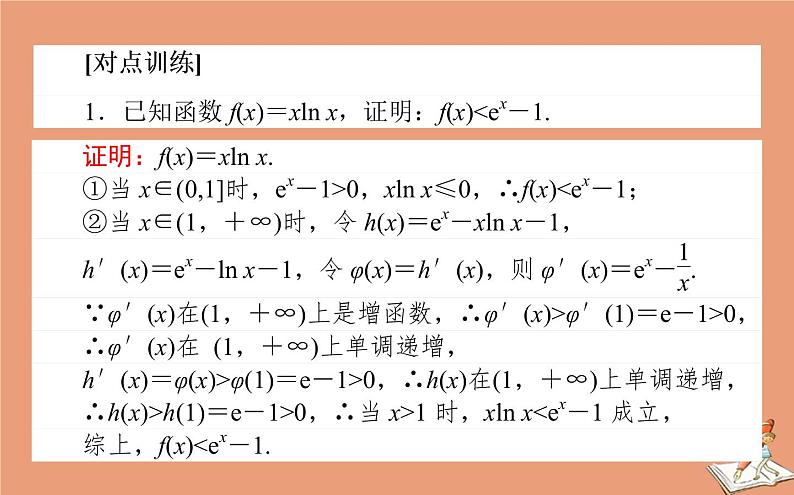 [对点训练]

1．已知函数 $f(x)=x\ln x$，证明：$f(x)<e^x-1$.

证明：$f(x)=x\ln x$.
①当 $x\in(0,1]$时，$e^x-1>0$，$x\ln x\leqslant 0$，$\therefore f(x)<e^x-1$；
②当 $x\in(1，+\infty)$时，令 $h(x)=e^x-x\ln x-1$，
$h'(x)=e^x-\ln x-1$，令 $\varphi(x)=h'(x)$，则 $\varphi'(x)=e^x-\frac{1}{x}$.
$\because\varphi'(x)$在$(1，+\infty)$上是增函数，$\therefore\varphi'(x)>\varphi'(1)=e-1>0$，
$\therefore\varphi'(x)$在 $(1，+\infty)$上单调递增，
$h'(x)=\varphi(x)>\varphi(1)=e-1>0$，$\therefore h(x)$在$(1，+\infty)$上单调递增，
$\therefore h(x)>h(1)=e-1>0$，$\therefore$当 $x>1$ 时，$x\ln x<e^x-1$ 成立，
综上，$f(x)<e^x-1$.